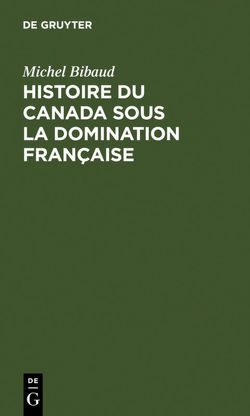 DE GRUYTER

Michel Bibaud

HISTOIRE DU CANADA SOUS LA DOMINATION FRANÇAISE

DE
G